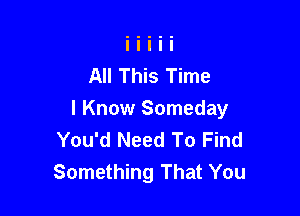 i i i i i
All This Time
I Know Someday
You'd Need To Find
Something That You